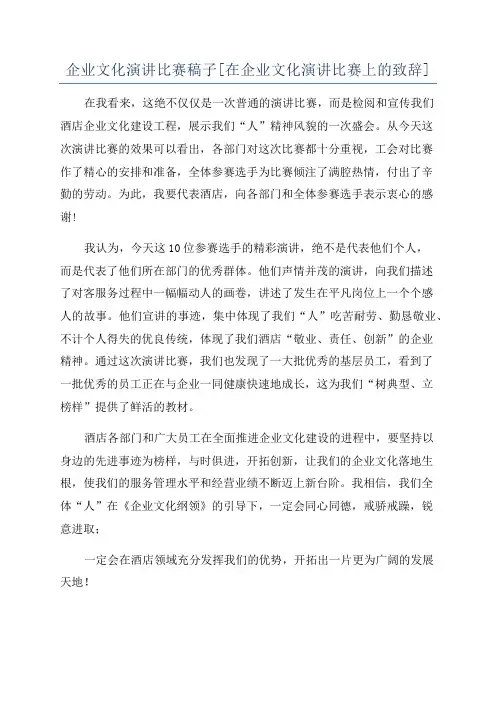 企业文化演讲比赛稿子[在企业文化演讲比赛上的致辞]

在我看来，这绝不仅仅是一次普通的演讲比赛，而是检阅和宣传我们酒店企业文化建设工程，展示我们“人”精神风貌的一次盛会。从今天这次演讲比赛的效果可以看出，各部门对这次比赛都十分重视，工会对比赛作了精心的安排和准备，全体参赛选手为比赛倾注了满腔热情，付出了辛勤的劳动。为此，我要代表酒店，向各部门和全体参赛选手表示衷心的感谢！

我认为，今天这10位参赛选手的精彩演讲，绝不是代表他们个人，而是代表了他们所在部门的优秀群体。他们声情并茂的演讲，向我们描述了对客服务过程中一幅幅动人的画卷，讲述了发生在平凡岗位上一个个感人的故事。他们宣讲的事迹，集中体现了我们“人”吃苦耐劳、勤恳敬业、不计个人得失的优良传统，体现了我们酒店“敬业、责任、创新”的企业精神。通过这次演讲比赛，我们也发现了一大批优秀的基层员工，看到了一批优秀的员工正在与企业一同健康快速地成长，这为我们“树典型、立榜样”提供了鲜活的教材。

酒店各部门和广大员工在全面推进企业文化建设的进程中，要坚持以身边的先进事迹为榜样，与时俱进，开拓创新，让我们的企业文化落地生根，使我们的服务管理水平和经营业绩不断迈上新台阶。我相信，我们全体“人”在《企业文化纲领》的引导下，一定会同心同德，戒骄戒躁，锐意进取；

一定会在酒店领域充分发挥我们的优势，开拓出一片更为广阔的发展天地！